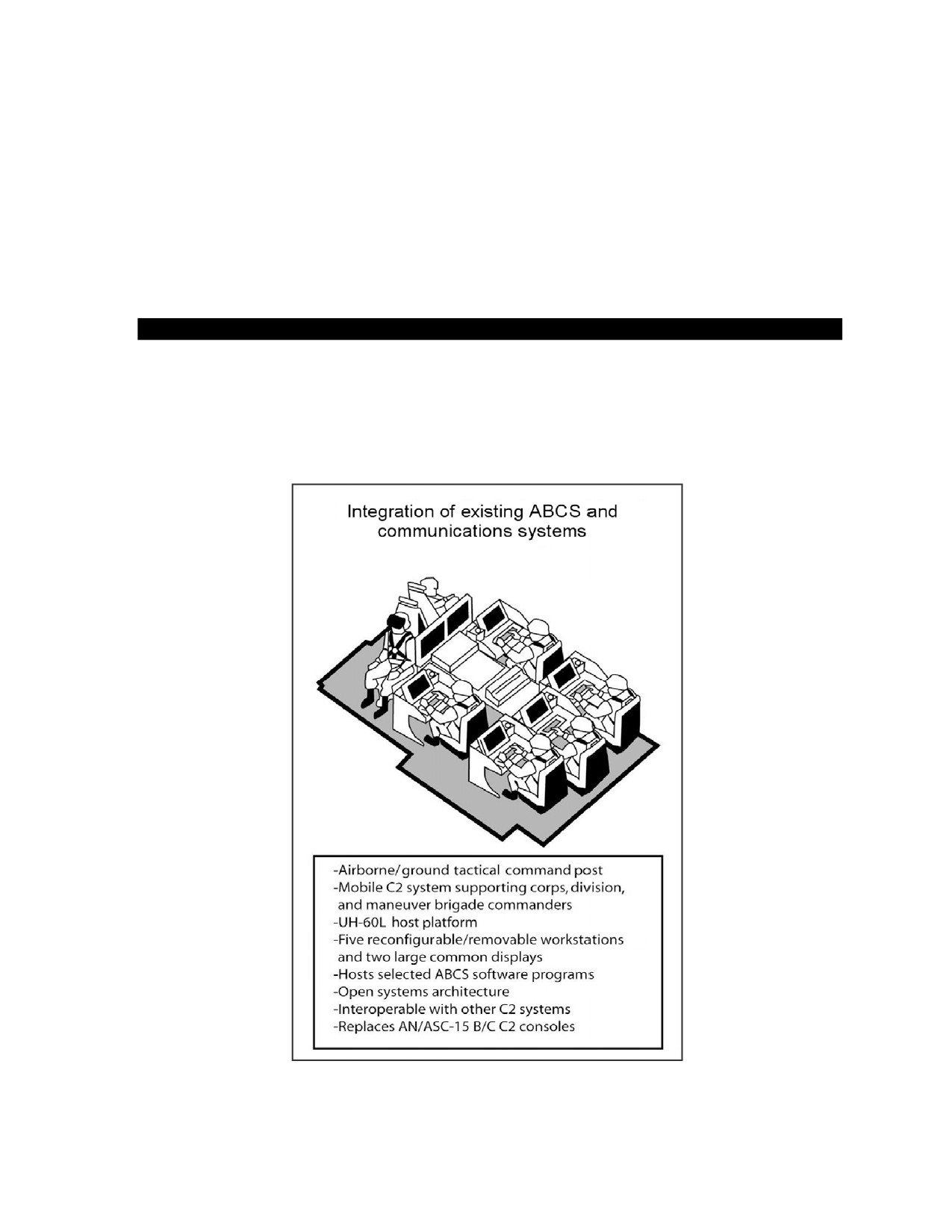 Integration of existing ABCS and communications systems

-Airborne/ground tactical command post
-Mobile C2 system supporting corps, division, and maneuver brigade commanders
-UH-60L host platform
-Five reconfigurable/removable workstations and two large common displays
-Hosts selected ABCS software programs
-Open systems architecture
-Interoperable with other C2 systems
-Replaces AN/ASC-15 B/C C2 consoles